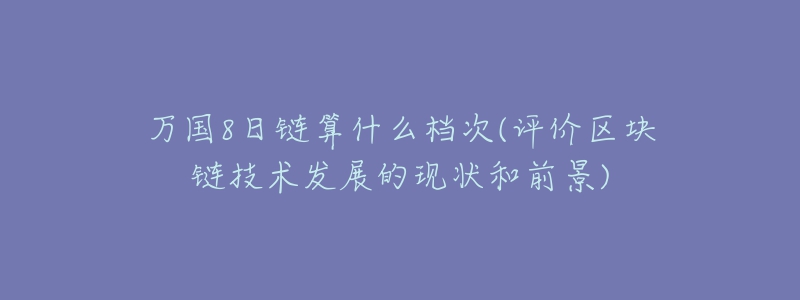 万国8日链算什么档次(评价区块链技术发展的现状和前景)